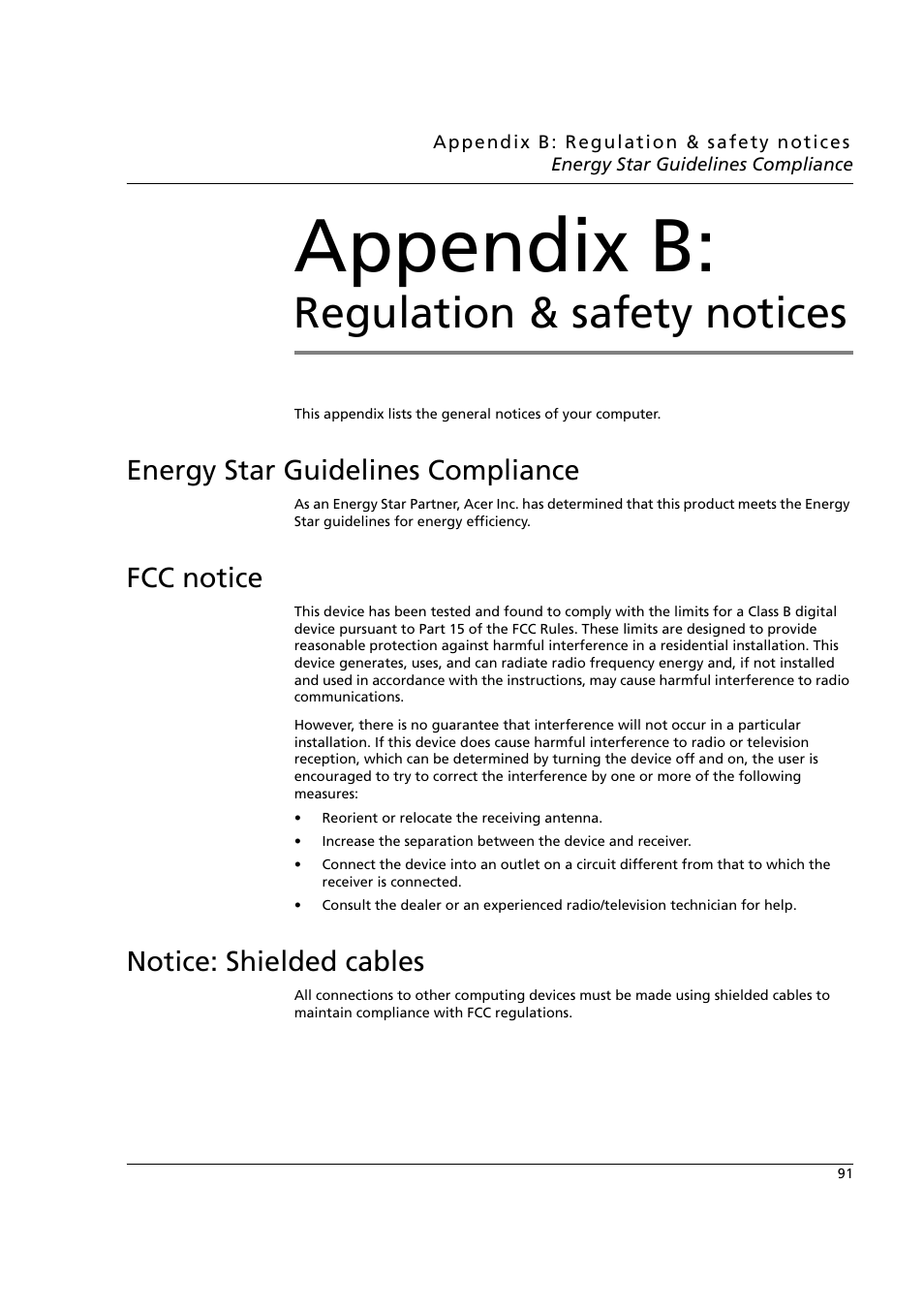 Appendix B: Regulation & safety notices
Energy Star Guidelines Compliance

Appendix B:
Regulation & safety notices

This appendix lists the general notices of your computer.

Energy Star Guidelines Compliance

As an Energy Star Partner, Acer Inc. has determined that this product meets the Energy Star guidelines for energy efficiency.

FCC notice

This device has been tested and found to comply with the limits for a Class B digital device pursuant to Part 15 of the FCC Rules. These limits are designed to provide reasonable protection against harmful interference in a residential installation. This device generates, uses, and can radiate radio frequency energy and, if not installed and used in accordance with the instructions, may cause harmful interference to radio communications.

However, there is no guarantee that interference will not occur in a particular installation. If this device does cause harmful interference to radio or television reception, which can be determined by turning the device off and on, the user is encouraged to try to correct the interference by one or more of the following measures:

• Reorient or relocate the receiving antenna.
• Increase the separation between the device and receiver.
• Connect the device into an outlet on a circuit different from that to which the receiver is connected.
• Consult the dealer or an experienced radio/television technician for help.

Notice: Shielded cables

All connections to other computing devices must be made using shielded cables to maintain compliance with FCC regulations.

91